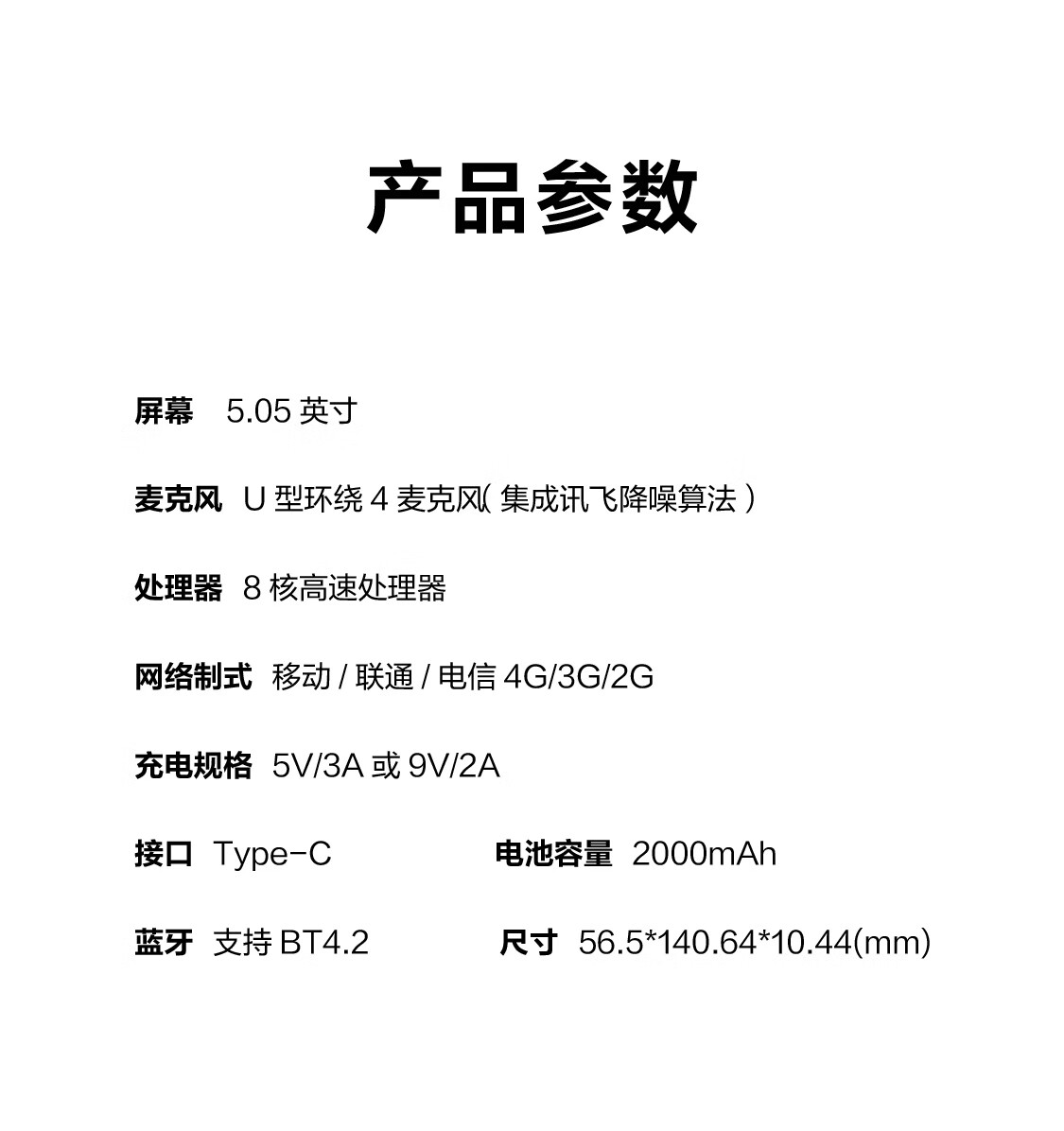 产品参数

屏幕 5.05 英寸

麦克风 U 型环绕 4 麦克风( 集成讯飞降噪算法 )

处理器 8 核高速处理器

网络制式 移动 / 联通 / 电信 4G/3G/2G

充电规格 5V/3A 或 9V/2A

接口 Type-C

电池容量 2000mAh

蓝牙 支持 BT4.2

尺寸 56.5*140.64*10.44(mm)